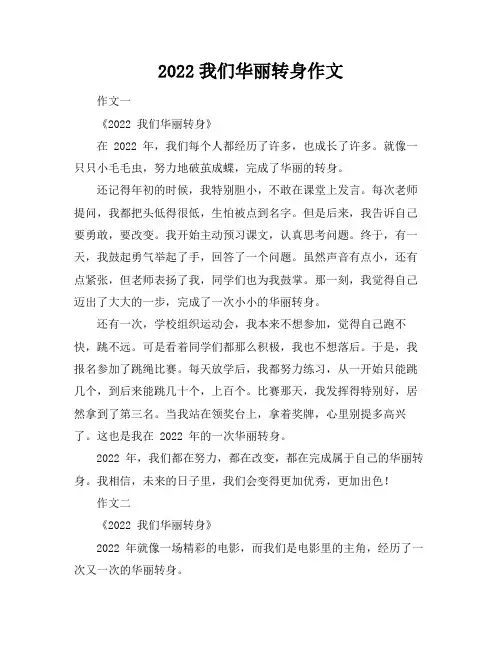 2022 我们华丽转身作文

作文一

《2022 我们华丽转身》

在 2022 年，我们每个人都经历了许多，也成长了许多。就像一只只小毛毛虫，努力地破茧成蝶，完成了华丽的转身。

还记得年初的时候，我特别胆小，不敢在课堂上发言。每次老师提问，我都把头低得很低，生怕被点到名字。但是后来，我告诉自己要勇敢，要改变。我开始主动预习课文，认真思考问题。终于，有一天，我鼓起勇气举起了手，回答了一个问题。虽然声音有点小，还有点紧张，但老师表扬了我，同学们也为我鼓掌。那一刻，我觉得自己迈出了大大的一步，完成了一次小小的华丽转身。

还有一次，学校组织运动会，我本来不想参加，觉得自己跑不快，跳不远。可是看着同学们都那么积极，我也不想落后。于是，我报名参加了跳绳比赛。每天放学后，我都努力练习，从一开始只能跳几个，到后来能跳几十个，上百个。比赛那天，我发挥得特别好，居然拿到了第三名。当我站在领奖台上，拿着奖牌，心里别提多高兴了。这也是我在 2022 年的一次华丽转身。

2022 年，我们都在努力，都在改变，都在完成属于自己的华丽转身。我相信，未来的日子里，我们会变得更加优秀，更加出色！

作文二

《2022 我们华丽转身》

2022 年就像一场精彩的电影，而我们是电影里的主角，经历了一次又一次的华丽转身。